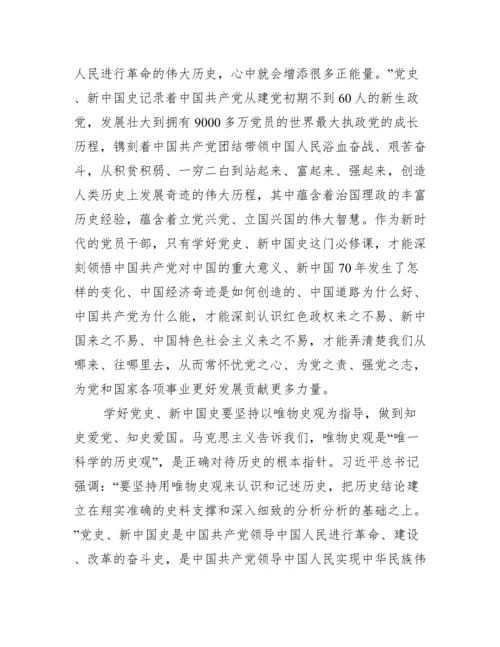 人民进行革命的伟大历史，心中就会增添很多正能量。”党史、新中国史记录着中国共产党从建党初期不到60人的新生政党，发展壮大到拥有9000多万党员的世界最大执政党的成长历程，镌刻着中国共产党团结带领中国人民浴血奋战、艰苦奋斗，从积贫积弱、一穷二白到站起来、富起来、强起来，创造人类历史上发展奇迹的伟大历程，其中蕴含着治国理政的丰富历史经验，蕴含着立党兴党、立国兴国的伟大智慧。作为新时代的党员干部，只有学好党史、新中国史这门必修课，才能深刻领悟中国共产党对中国的重大意义、新中国70年发生了怎样的变化、中国经济奇迹是如何创造的、中国道路为什么好、中国共产党为什么能，才能深刻认识红色政权来之不易、新中国来之不易、中国特色社会主义来之不易，才能弄清楚我们从哪来、往哪里去，从而常怀忧党之心、为党之责、强党之志，为党和国家各项事业更好发展贡献更多力量。

学好党史、新中国史要坚持以唯物史观为指导，做到知史爱党、知史爱国。马克思主义告诉我们，唯物史观是“唯一科学的历史观”，是正确对待历史的根本指针。习近平总书记强调：“要坚持用唯物史观来认识和记述历史，把历史结论建立在翔实准确的史料支撑和深入细致的分析分析的基础之上。”党史、新中国史是中国共产党领导中国人民进行革命、建设、改革的奋斗史，是中国共产党领导中国人民实现中华民族伟